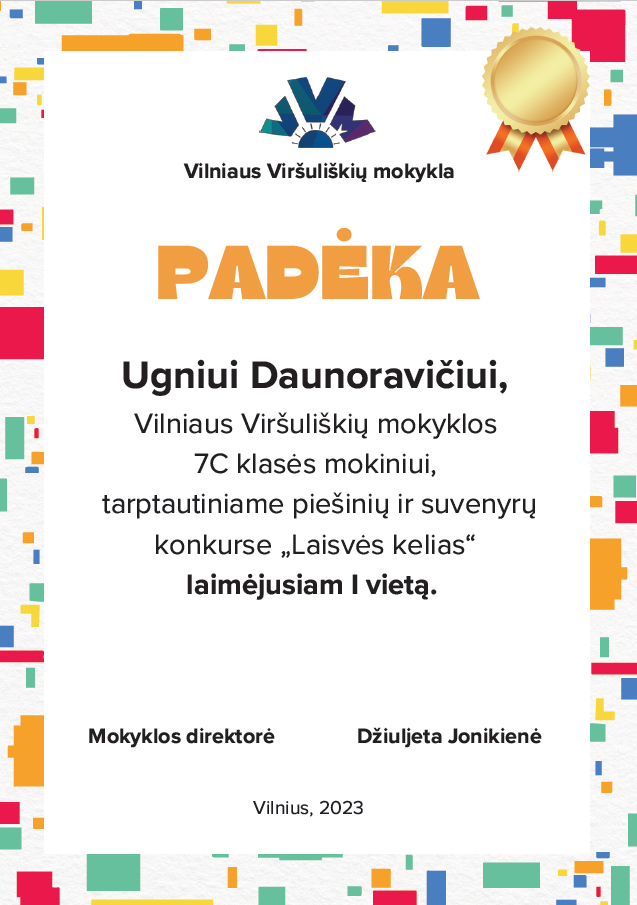 Vilniaus Viršuliškių mokykla

PADĖKA

Ugniui Daunoravičiui,
Vilniaus Viršuliškių mokyklos 7C klasės mokiniui, tarptautiniame piešinių ir suvenyrų konkurse „Laisvės kelias“ laimėjusiam I vietą.

Mokyklos direktorė

Džiuljeta Jonikienė

Vilnius, 2023